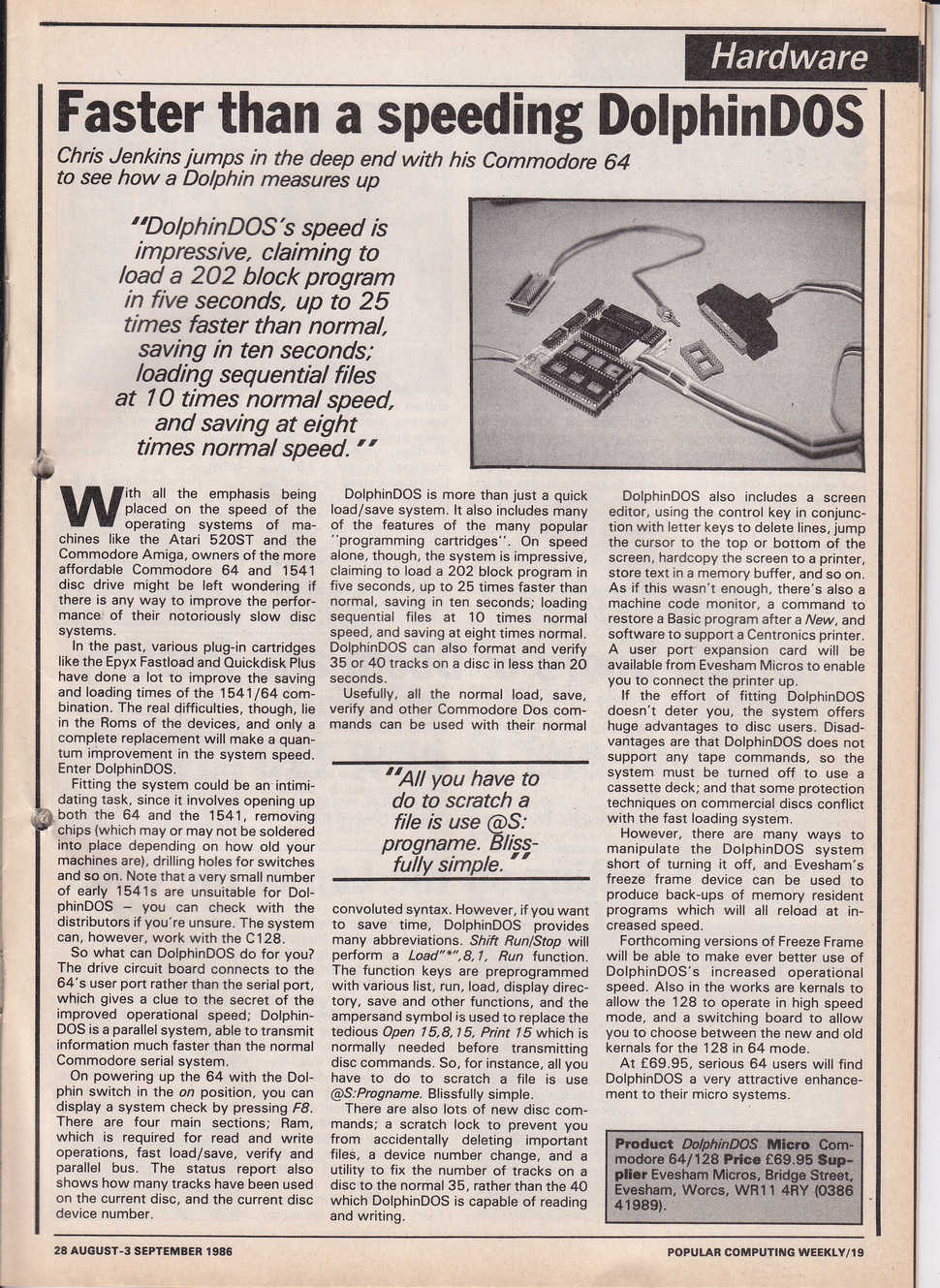 Hardware

Faster than a speeding DolphinDOS

Chris Jenkins jumps in the deep end with his Commodore 64 to see how a Dolphin measures up

"DolphinDOS's speed is impressive, claiming to load a 202 block program in five seconds, up to 25 times faster than normal, saving in ten seconds; loading sequential files at 10 times normal speed, and saving at eight times normal speed."

With all the emphasis being placed on the speed of the operating systems of machines like the Atari 520ST and the Commodore Amiga, owners of the more affordable Commodore 64 and 1541 disc drive might be left wondering if there is any way to improve the performance of their notoriously slow disc systems.

In the past, various plug-in cartridges like the Epyx Fastload and Quickdisk Plus have done a lot to improve the saving and loading times of the 1541/64 combination. The real difficulties, though, lie in the Roms of the devices, and only a complete replacement will make a quantum improvement in the system speed. Enter DolphinDOS.

Fitting the system could be an intimidating task, since it involves opening up both the 64 and the 1541, removing chips (which may or may not be soldered into place depending on how old your machines are), drilling holes for switches and so on. Note that a very small number of early 1541s are unsuitable for DolphinDOS – you can check with the distributors if you're unsure. The system can, however, work with the C128.

So what can DolphinDOS do for you? The drive circuit board connects to the 64's user port rather than the serial port, which gives a clue to the secret of the improved operational speed; DolphinDOS is a parallel system, able to transmit information much faster than the normal Commodore serial system.

On powering up the 64 with the Dolphin switch in the on position, you can display a system check by pressing F8. There are four main sections; Ram, which is required for read and write operations, fast load/save, verify and parallel bus. The status report also shows how many tracks have been used on the current disc, and the current disc device number.

DolphinDOS is more than just a quick load/save system. It also includes many of the features of the many popular "programming cartridges". On speed alone, though, the system is impressive, claiming to load a 202 block program in five seconds, up to 25 times faster than normal, saving in ten seconds; loading sequential files at 10 times normal speed, and saving at eight times normal. DolphinDOS can also format and verify 35 or 40 tracks on a disc in less than 20 seconds.

Usefully, all the normal load, save, verify and other Commodore Dos commands can be used with their normal

"All you have to do to scratch a file is use @S: progname. Blissfully simple."

convoluted syntax. However, if you want to save time, DolphinDOS provides many abbreviations. Shift Run/Stop will perform a Load"*",8,1, Run function. The function keys are preprogrammed with various list, run, load, display directory, save and other functions, and the ampersand symbol is used to replace the tedious Open 15,8,15, Print 15 which is normally needed before transmitting disc commands. So, for instance, all you have to do to scratch a file is use @S:Progname. Blissfully simple.

There are also lots of new disc commands; a scratch lock to prevent you from accidentally deleting important files, a device number change, and a utility to fix the number of tracks on a disc to the normal 35, rather than the 40 which DolphinDOS is capable of reading and writing.

DolphinDOS also includes a screen editor, using the control key in conjunction with letter keys to delete lines, jump the cursor to the top or bottom of the screen, hardcopy the screen to a printer, store text in a memory buffer, and so on. As if this wasn't enough, there's also a machine code monitor, a command to restore a Basic program after a New, and software to support a Centronics printer. A user port expansion card will be available from Evesham Micros to enable you to connect the printer up.

If the effort of fitting DolphinDOS doesn't deter you, the system offers huge advantages to disc users. Disadvantages are that DolphinDOS does not support any tape commands, so the system must be turned off to use a cassette deck; and that some protection techniques on commercial discs conflict with the fast loading system.

However, there are many ways to manipulate the DolphinDOS system short of turning it off, and Evesham's freeze frame device can be used to produce back-ups of memory resident programs which will all reload at increased speed.

Forthcoming versions of Freeze Frame will be able to make ever better use of DolphinDOS's increased operational speed. Also in the works are kernals to allow the 128 to operate in high speed mode, and a switching board to allow you to choose between the new and old kernals for the 128 in 64 mode.

At £69.95, serious 64 users will find DolphinDOS a very attractive enhancement to their micro systems.

Product DolphinDOS Micro Commodore 64/128 Price £69.95 Supplier Evesham Micros, Bridge Street, Evesham, Worcs, WR11 4RY (0386 41989).

28 AUGUST-3 SEPTEMBER 1986

POPULAR COMPUTING WEEKLY/19